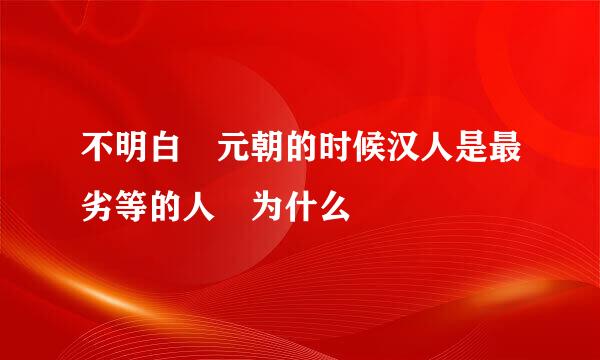 不明白 元朝的时候汉人是最劣等的人 为什么